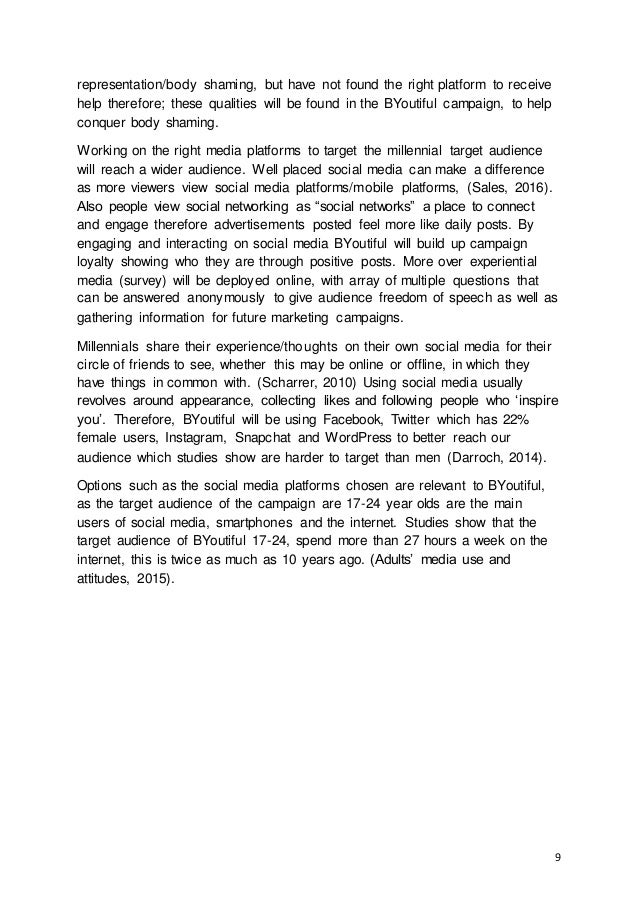 representation/body shaming, but have not found the right platform to receive help therefore; these qualities will be found in the BYoutiful campaign, to help conquer body shaming.

Working on the right media platforms to target the millennial target audience will reach a wider audience. Well placed social media can make a difference as more viewers view social media platforms/mobile platforms, (Sales, 2016). Also people view social networking as “social networks” a place to connect and engage therefore advertisements posted feel more like daily posts. By engaging and interacting on social media BYoutiful will build up campaign loyalty showing who they are through positive posts. More over experiential media (survey) will be deployed online, with array of multiple questions that can be answered anonymously to give audience freedom of speech as well as gathering information for future marketing campaigns.

Millennials share their experience/thoughts on their own social media for their circle of friends to see, whether this may be online or offline, in which they have things in common with. (Scharrer, 2010) Using social media usually revolves around appearance, collecting likes and following people who ‘inspire you’. Therefore, BYoutiful will be using Facebook, Twitter which has 22% female users, Instagram, Snapchat and WordPress to better reach our audience which studies show are harder to target than men (Darroch, 2014).

Options such as the social media platforms chosen are relevant to BYoutiful, as the target audience of the campaign are 17-24 year olds are the main users of social media, smartphones and the internet. Studies show that the target audience of BYoutiful 17-24, spend more than 27 hours a week on the internet, this is twice as much as 10 years ago. (Adults’ media use and attitudes, 2015).

9